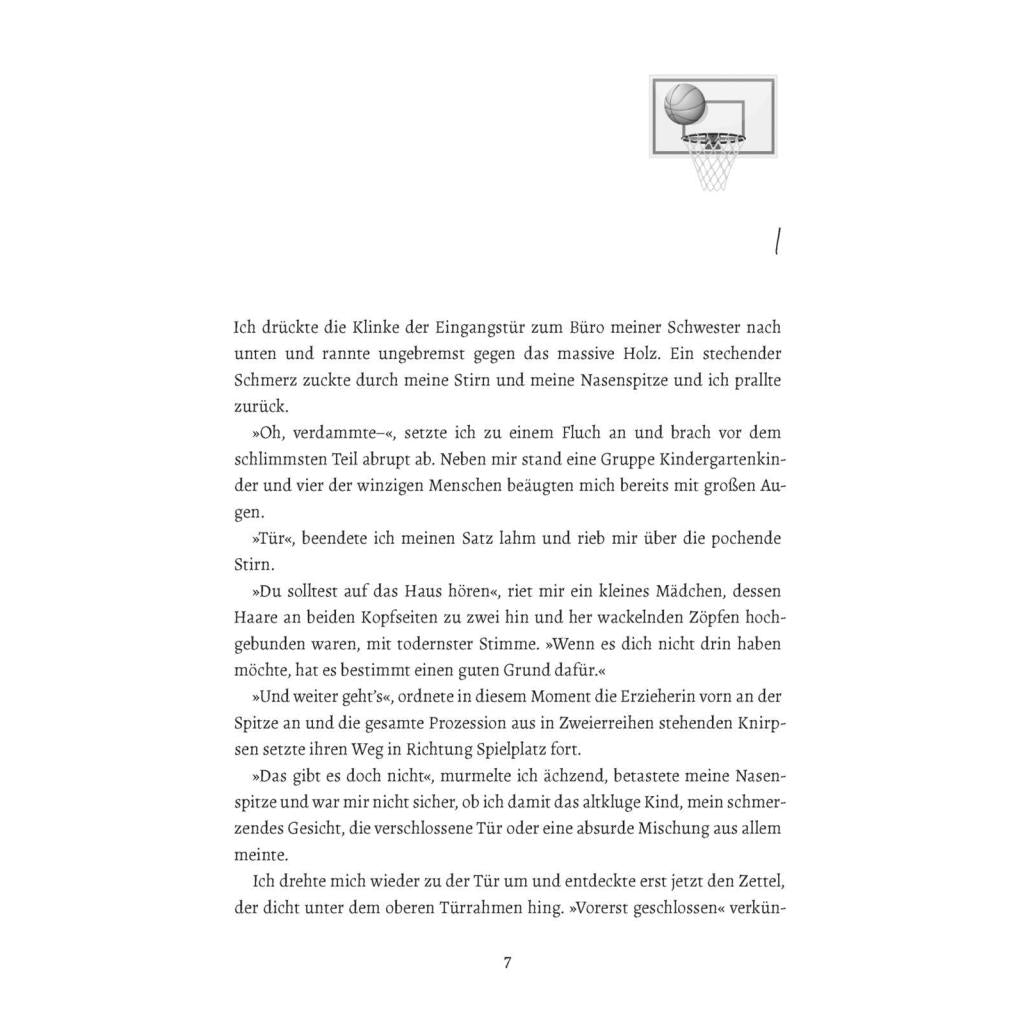 1

Ich drückte die Klinke der Eingangstür zum Büro meiner Schwester nach unten und rannte ungebremst gegen das massive Holz. Ein stechender Schmerz zuckte durch meine Stirn und meine Nasenspitze und ich prallte zurück.

»Oh, verdammte–«, setzte ich zu einem Fluch an und brach vor dem schlimmsten Teil abrupt ab. Neben mir stand eine Gruppe Kindergartenkinder und vier der winzigen Menschen beäugten mich bereits mit großen Augen.

»Tür«, beendete ich meinen Satz lahm und rieb mir über die pochende Stirn.

»Du solltest auf das Haus hören«, riet mir ein kleines Mädchen, dessen Haare an beiden Kopfseiten zu zwei hin und her wackelnden Zöpfen hochgebunden waren, mit todernster Stimme. »Wenn es dich nicht drin haben möchte, hat es bestimmt einen guten Grund dafür.«

»Und weiter geht's«, ordnete in diesem Moment die Erzieherin vorn an der Spitze an und die gesamte Prozession aus in Zweierreihen stehenden Knirpsen setzte ihren Weg in Richtung Spielplatz fort.

»Das gibt es doch nicht«, murmelte ich ächzend, betastete meine Nasenspitze und war mir nicht sicher, ob ich damit das altkluge Kind, mein schmerzendes Gesicht, die verschlossene Tür oder eine absurde Mischung aus allem meinte.

Ich drehte mich wieder zu der Tür um und entdeckte erst jetzt den Zettel, der dicht unter dem oberen Türrahmen hing. »Vorerst geschlossen« verkün-

7